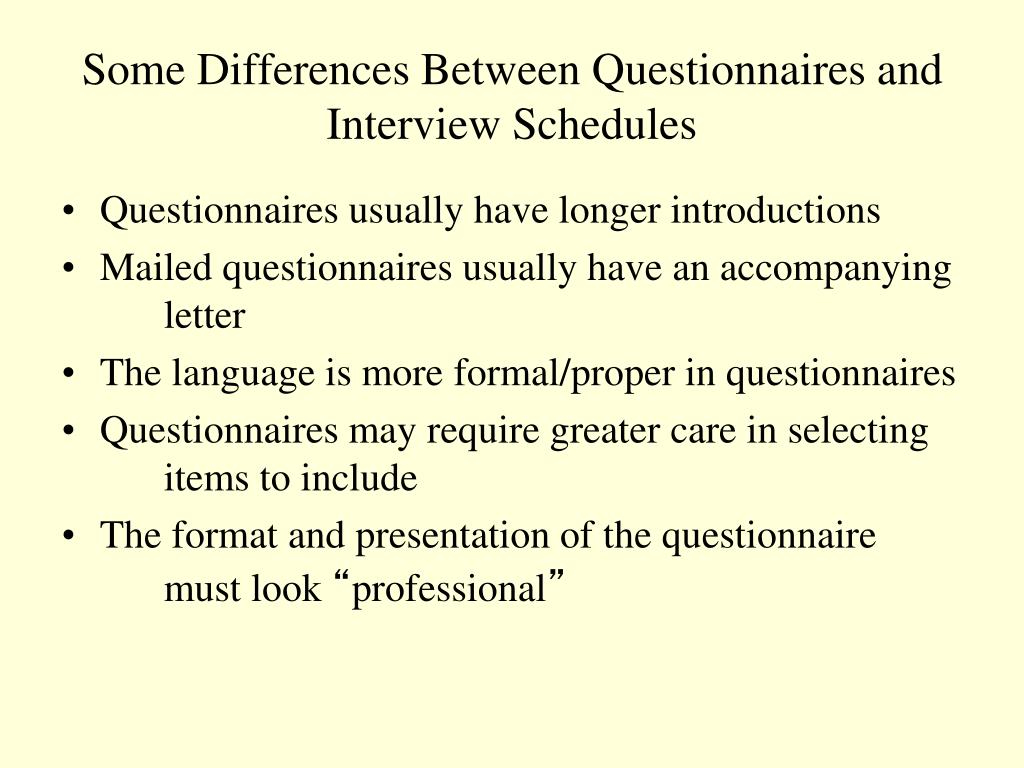 Some Differences Between Questionnaires and Interview Schedules

• Questionnaires usually have longer introductions
• Mailed questionnaires usually have an accompanying letter
• The language is more formal/proper in questionnaires
• Questionnaires may require greater care in selecting items to include
• The format and presentation of the questionnaire must look "professional"